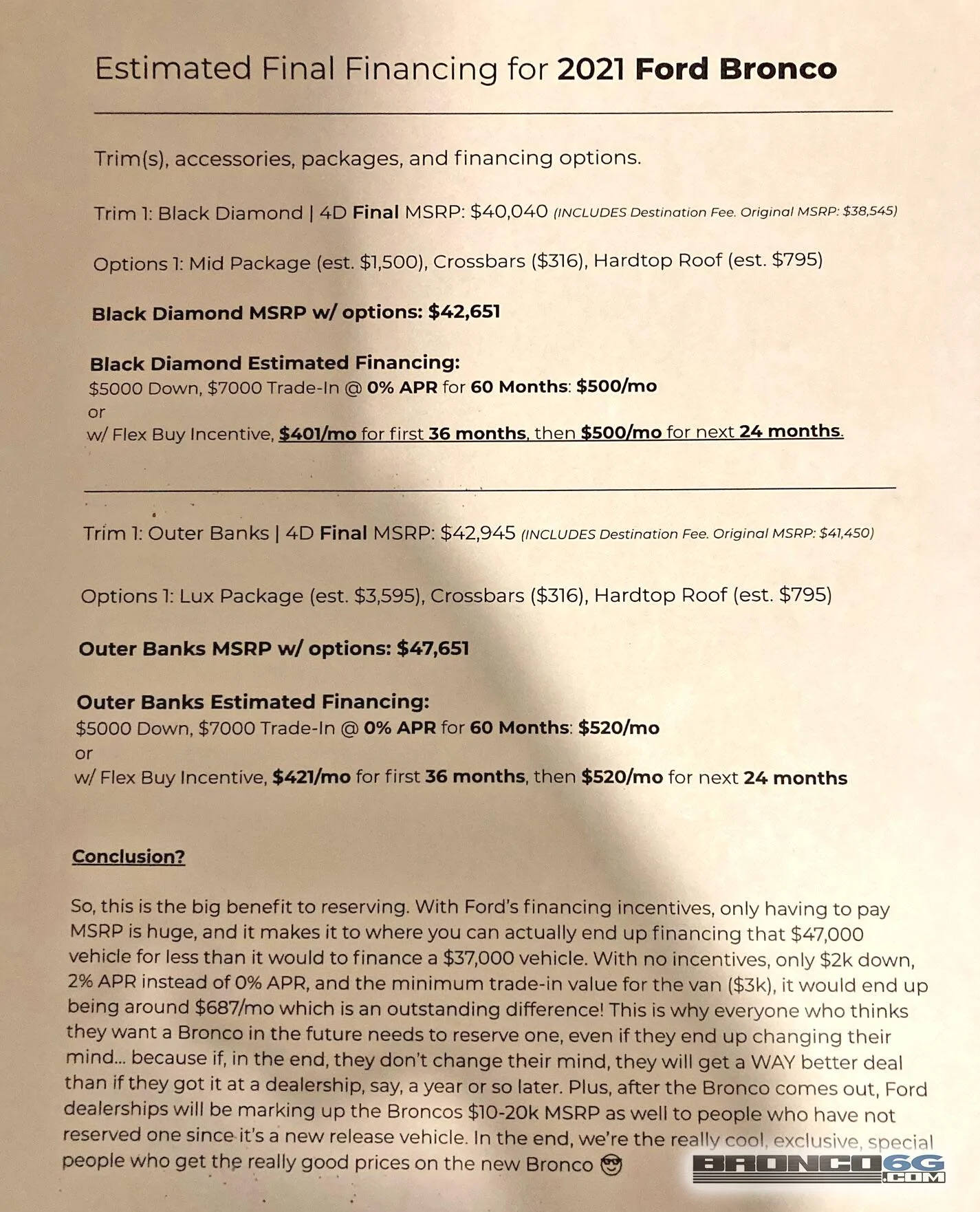 Estimated Final Financing for 2021 Ford Bronco

Trim(s), accessories, packages, and financing options.

Trim 1: Black Diamond | 4D Final MSRP: $40,040 (INCLUDES Destination Fee. Original MSRP: $38,545)

Options 1: Mid Package (est. $1,500), Crossbars ($316), Hardtop Roof (est. $795)

Black Diamond MSRP w/ options: $42,651

Black Diamond Estimated Financing:
$5000 Down, $7000 Trade-In @ 0% APR for 60 Months: $500/mo
or
w/ Flex Buy Incentive, $401/mo for first 36 months, then $500/mo for next 24 months.

Trim 1: Outer Banks | 4D Final MSRP: $42,945 (INCLUDES Destination Fee. Original MSRP: $41,450)

Options 1: Lux Package (est. $3,595), Crossbars ($316), Hardtop Roof (est. $795)

Outer Banks MSRP w/ options: $47,651

Outer Banks Estimated Financing:
$5000 Down, $7000 Trade-In @ 0% APR for 60 Months: $520/mo
or
w/ Flex Buy Incentive, $421/mo for first 36 months, then $520/mo for next 24 months

Conclusion?

So, this is the big benefit to reserving. With Ford's financing incentives, only having to pay MSRP is huge, and it makes it to where you can actually end up financing that $47,000 vehicle for less than it would to finance a $37,000 vehicle. With no incentives, only $2k down, 2% APR instead of 0% APR, and the minimum trade-in value for the van ($3k), it would end up being around $687/mo which is an outstanding difference! This is why everyone who thinks they want a Bronco in the future needs to reserve one, even if they end up changing their mind... because if, in the end, they don't change their mind, they will get a WAY better deal than if they got it at a dealership, say, a year or so later. Plus, after the Bronco comes out, Ford dealerships will be marking up the Broncos $10-20k MSRP as well to people who have not reserved one since it's a new release vehicle. In the end, we're the really cool, exclusive, special people who get the really good prices on the new Bronco 😎

BRONCO6G.COM